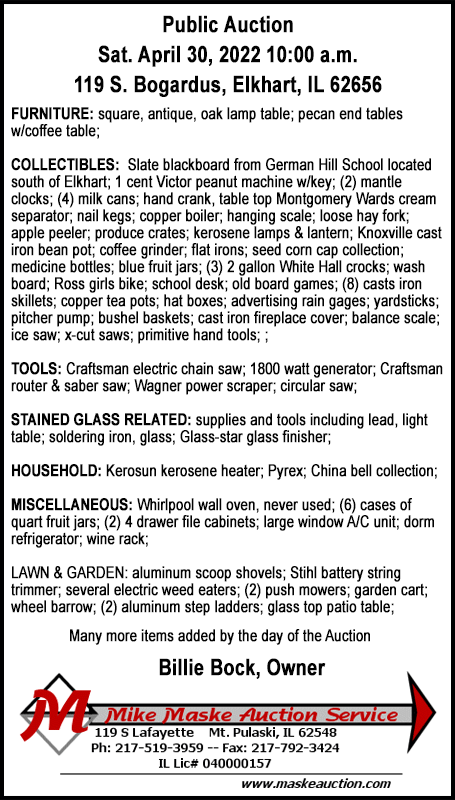 Public Auction
Sat. April 30, 2022 10:00 a.m.
119 S. Bogardus, Elkhart, IL 62656

FURNITURE: square, antique, oak lamp table; pecan end tables w/coffee table;

COLLECTIBLES: Slate blackboard from German Hill School located south of Elkhart; 1 cent Victor peanut machine w/key; (2) mantle clocks; (4) milk cans; hand crank, table top Montgomery Wards cream separator; nail kegs; copper boiler; hanging scale; loose hay fork; apple peeler; produce crates; kerosene lamps & lantern; Knoxville cast iron bean pot; coffee grinder; flat irons; seed corn cap collection; medicine bottles; blue fruit jars; (3) 2 gallon White Hall crocks; wash board; Ross girls bike; school desk; old board games; (8) casts iron skillets; copper tea pots; hat boxes; advertising rain gages; yardsticks; pitcher pump; bushel baskets; cast iron fireplace cover; balance scale; ice saw; x-cut saws; primitive hand tools; ;

TOOLS: Craftsman electric chain saw; 1800 watt generator; Craftsman router & saber saw; Wagner power scraper; circular saw;

STAINED GLASS RELATED: supplies and tools including lead, light table; soldering iron, glass; Glass-star glass finisher;

HOUSEHOLD: Kerosun kerosene heater; Pyrex; China bell collection;

MISCELLANEOUS: Whirlpool wall oven, never used; (6) cases of quart fruit jars; (2) 4 drawer file cabinets; large window A/C unit; dorm refrigerator; wine rack;

LAWN & GARDEN: aluminum scoop shovels; Stihl battery string trimmer; several electric weed eaters; (2) push mowers; garden cart; wheel barrow; (2) aluminum step ladders; glass top patio table;

Many more items added by the day of the Auction

Billie Bock, Owner

M
Mike Maske Auction Service
119 S Lafayette Mt. Pulaski, IL 62548
Ph: 217-519-3959 -- Fax: 217-792-3424
IL Lic# 040000157
www.maskeauction.com